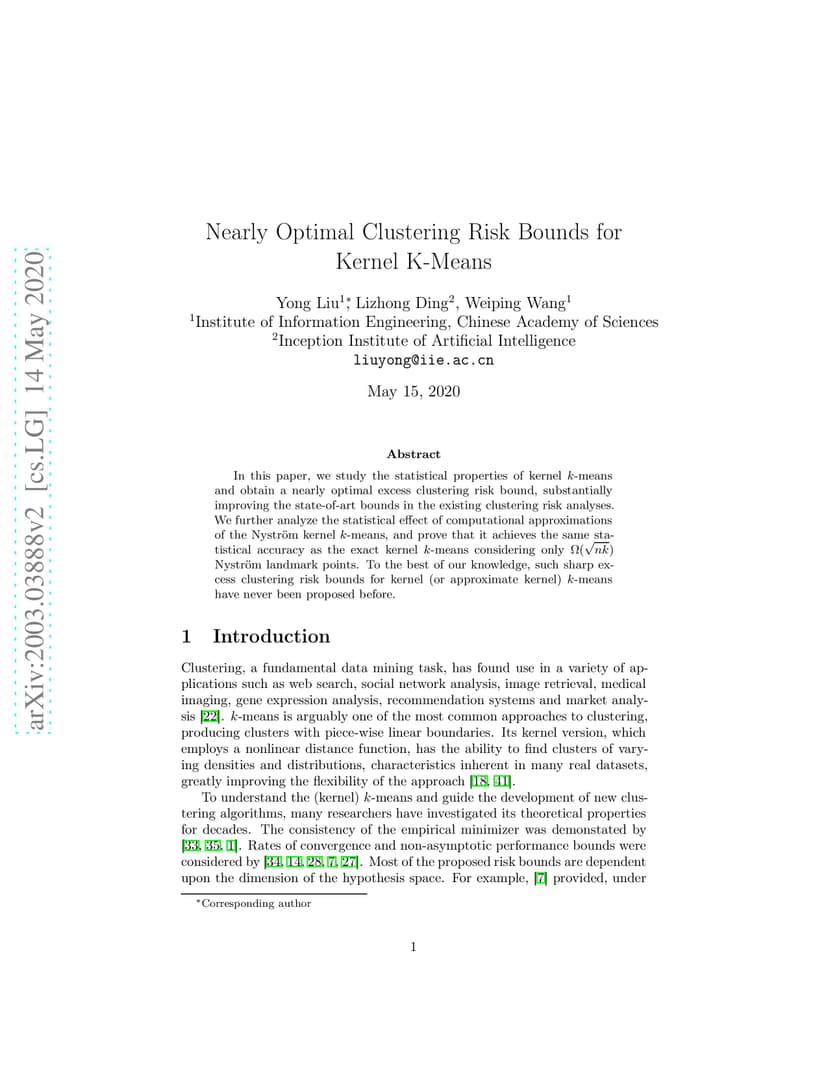 arXiv:2003.03888v2 [cs.LG] 14 May 2020

Nearly Optimal Clustering Risk Bounds for Kernel K-Means

Yong Liu$^{1*}$, Lizhong Ding$^2$, Weiping Wang$^1$
$^1$Institute of Information Engineering, Chinese Academy of Sciences
$^2$Inception Institute of Artificial Intelligence
liuyong@iie.ac.cn

May 15, 2020

Abstract

In this paper, we study the statistical properties of kernel $k$-means and obtain a nearly optimal excess clustering risk bound, substantially improving the state-of-art bounds in the existing clustering risk analyses. We further analyze the statistical effect of computational approximations of the Nyström kernel $k$-means, and prove that it achieves the same statistical accuracy as the exact kernel $k$-means considering only $\Omega(\sqrt{nk})$ Nyström landmark points. To the best of our knowledge, such sharp excess clustering risk bounds for kernel (or approximate kernel) $k$-means have never been proposed before.

1 Introduction

Clustering, a fundamental data mining task, has found use in a variety of applications such as web search, social network analysis, image retrieval, medical imaging, gene expression analysis, recommendation systems and market analysis [22]. $k$-means is arguably one of the most common approaches to clustering, producing clusters with piece-wise linear boundaries. Its kernel version, which employs a nonlinear distance function, has the ability to find clusters of varying densities and distributions, characteristics inherent in many real datasets, greatly improving the flexibility of the approach [18, 41].

To understand the (kernel) $k$-means and guide the development of new clustering algorithms, many researchers have investigated its theoretical properties for decades. The consistency of the empirical minimizer was demonstated by [33, 35, 1]. Rates of convergence and non-asymptotic performance bounds were considered by [34, 14, 28, 7, 27]. Most of the proposed risk bounds are dependent upon the dimension of the hypothesis space. For example, [7] provided, under

$^*$Corresponding author

1